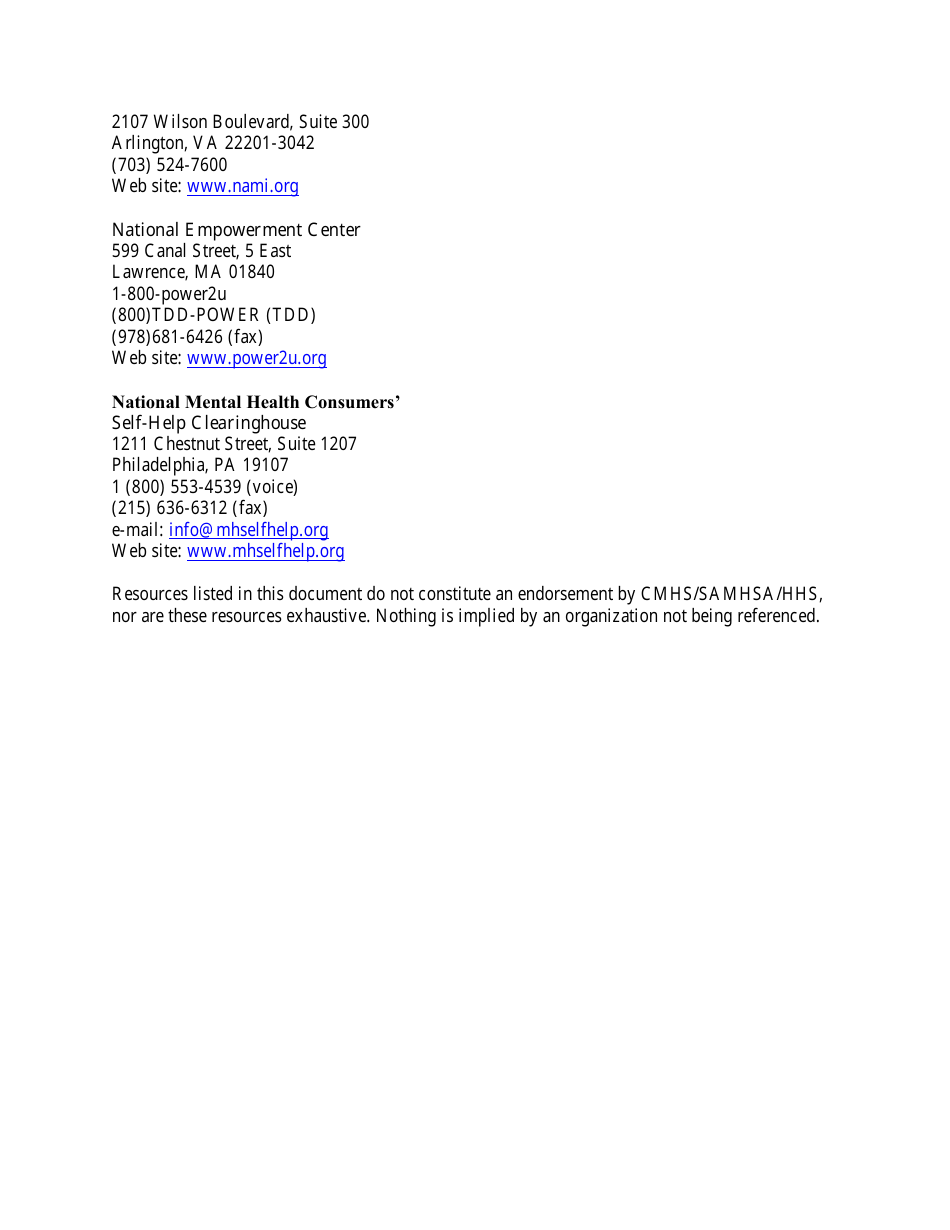 2107 Wilson Boulevard, Suite 300
Arlington, VA 22201-3042
(703) 524-7600
Web site: www.nami.org

National Empowerment Center
599 Canal Street, 5 East
Lawrence, MA 01840
1-800-power2u
(800)TDD-POWER (TDD)
(978)681-6426 (fax)
Web site: www.power2u.org

National Mental Health Consumers'
Self-Help Clearinghouse
1211 Chestnut Street, Suite 1207
Philadelphia, PA 19107
1 (800) 553-4539 (voice)
(215) 636-6312 (fax)
e-mail: info@mhselfhelp.org
Web site: www.mhselfhelp.org

Resources listed in this document do not constitute an endorsement by CMHS/SAMHSA/HHS, nor are these resources exhaustive. Nothing is implied by an organization not being referenced.